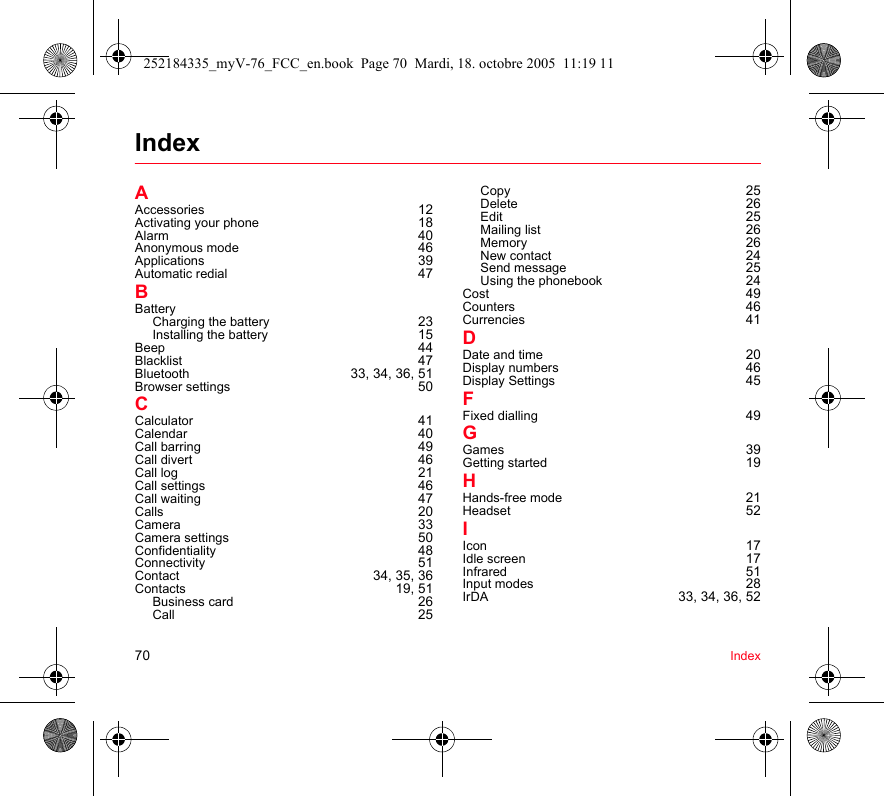 252184335_myV-76_FCC_en.book Page 70 Mardi, 18. octobre 2005 11:19 11

Index

A
Accessories 12
Activating your phone 18
Alarm 40
Anonymous mode 46
Applications 39
Automatic redial 47
B
Battery
Charging the battery 23
Installing the battery 15
Beep 44
Blacklist 47
Bluetooth 33, 34, 36, 51
Browser settings 50
C
Calculator 41
Calendar 40
Call barring 49
Call divert 46
Call log 21
Call settings 46
Call waiting 47
Calls 20
Camera 33
Camera settings 50
Confidentiality 48
Connectivity 51
Contact 34, 35, 36
Contacts 19, 51
Business card 26
Call 25

Copy 25
Delete 26
Edit 25
Mailing list 26
Memory 26
New contact 24
Send message 25
Using the phonebook 24
Cost 49
Counters 46
Currencies 41
D
Date and time 20
Display numbers 46
Display Settings 45
F
Fixed dialling 49
G
Games 39
Getting started 19
H
Hands-free mode 21
Headset 52
I
Icon 17
Idle screen 17
Infrared 51
Input modes 28
IrDA 33, 34, 36, 52

70 Index